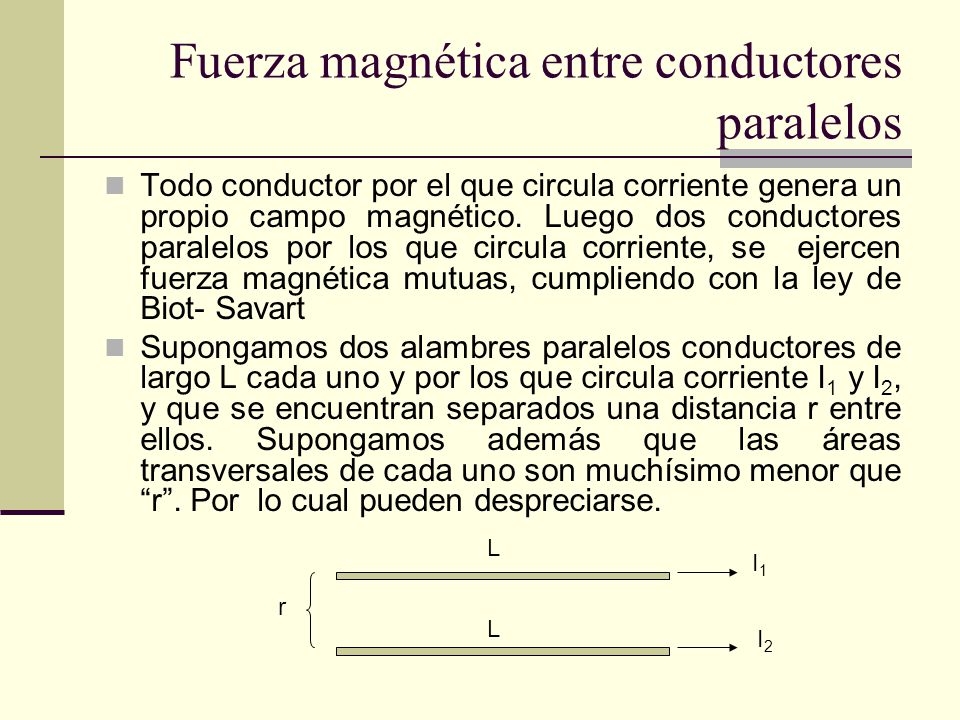 Fuerza magnética entre conductores paralelos

Todo conductor por el que circula corriente genera un propio campo magnético. Luego dos conductores paralelos por los que circula corriente, se ejercen fuerza magnética mutuas, cumpliendo con la ley de Biot- Savart

Supongamos dos alambres paralelos conductores de largo L cada uno y por los que circula corriente $I_1$ y $I_2$, y que se encuentran separados una distancia r entre ellos. Supongamos además que las áreas transversales de cada uno son muchísimo menor que “r”. Por lo cual pueden despreciarse.

L
$I_1$
r
L
$I_2$